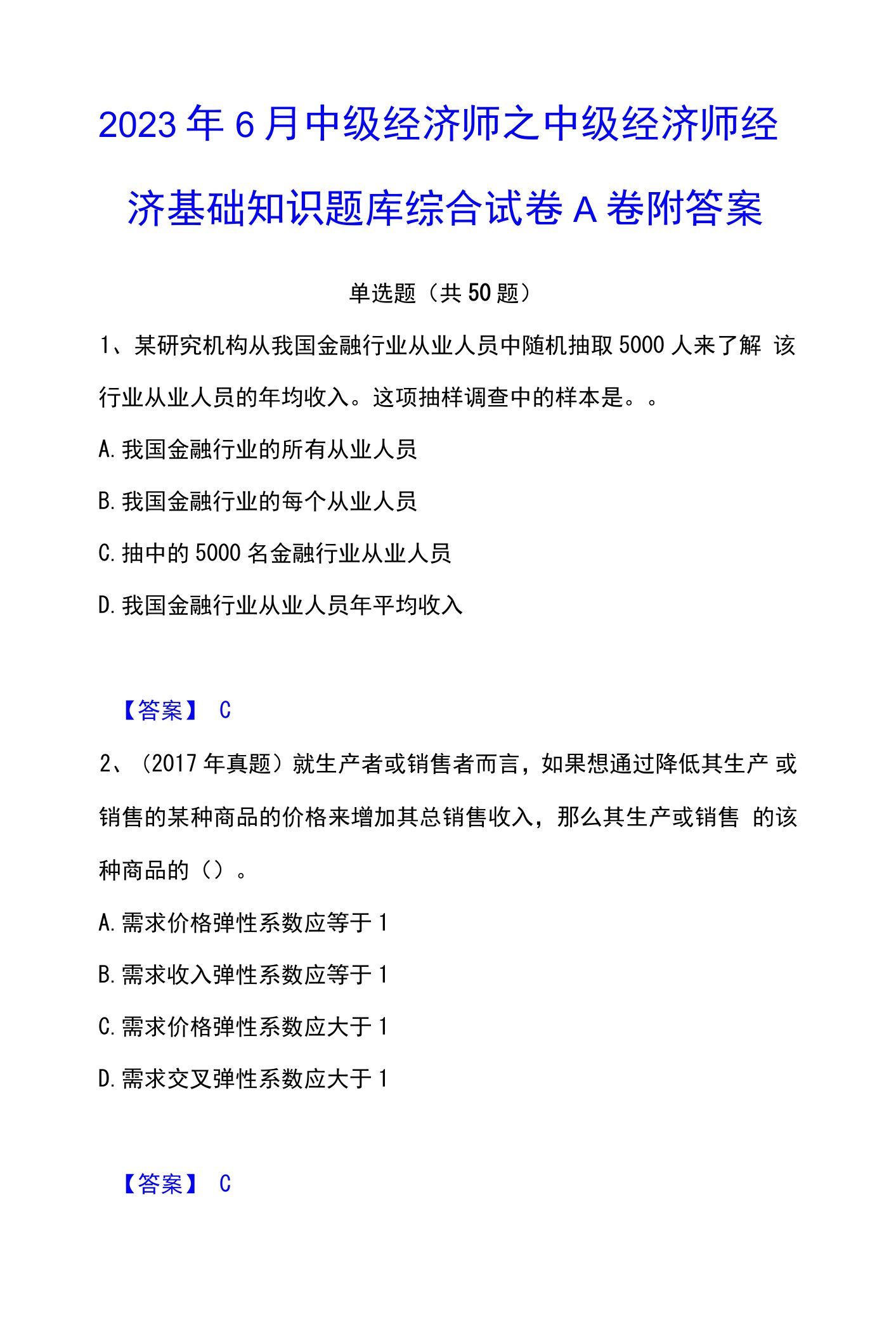 2023年6月中级经济师之中级经济师经济基础知识题库综合试卷A卷附答案

单选题（共50题）

1、某研究机构从我国金融行业从业人员中随机抽取5000人来了解 该行业从业人员的年均收入。这项抽样调查中的样本是。。

A.我国金融行业的所有从业人员

B.我国金融行业的每个从业人员

C.抽中的5000名金融行业从业人员

D.我国金融行业从业人员年平均收入

【答案】 C

2、（2017年真题）就生产者或销售者而言，如果想通过降低其生产 或销售的某种商品的价格来增加其总销售收入，那么其生产或销售 的该种商品的（）。

A.需求价格弹性系数应等于1

B.需求收入弹性系数应等于1

C.需求价格弹性系数应大于1

D.需求交叉弹性系数应大于1

【答案】 C